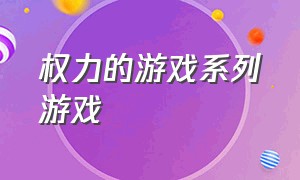 权力的游戏系列游戏